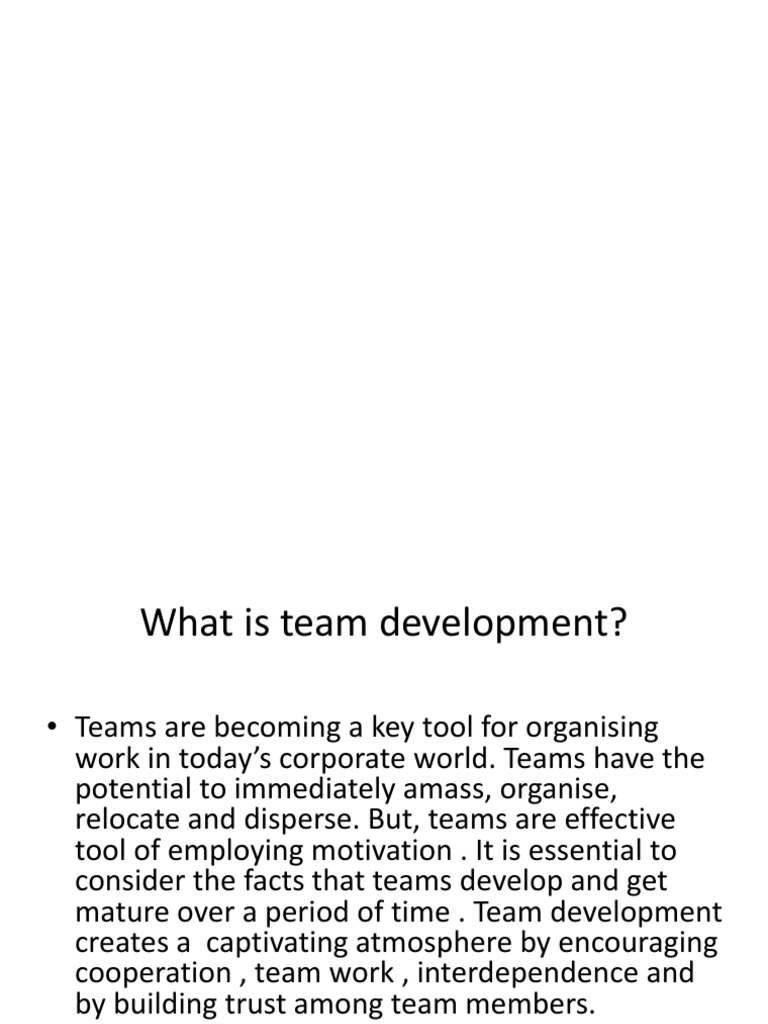 What is team development?

• Teams are becoming a key tool for organising work in today's corporate world. Teams have the potential to immediately amass, organise, relocate and disperse. But, teams are effective tool of employing motivation . It is essential to consider the facts that teams develop and get mature over a period of time . Team development creates a captivating atmosphere by encouraging cooperation , team work , interdependence and by building trust among team members.